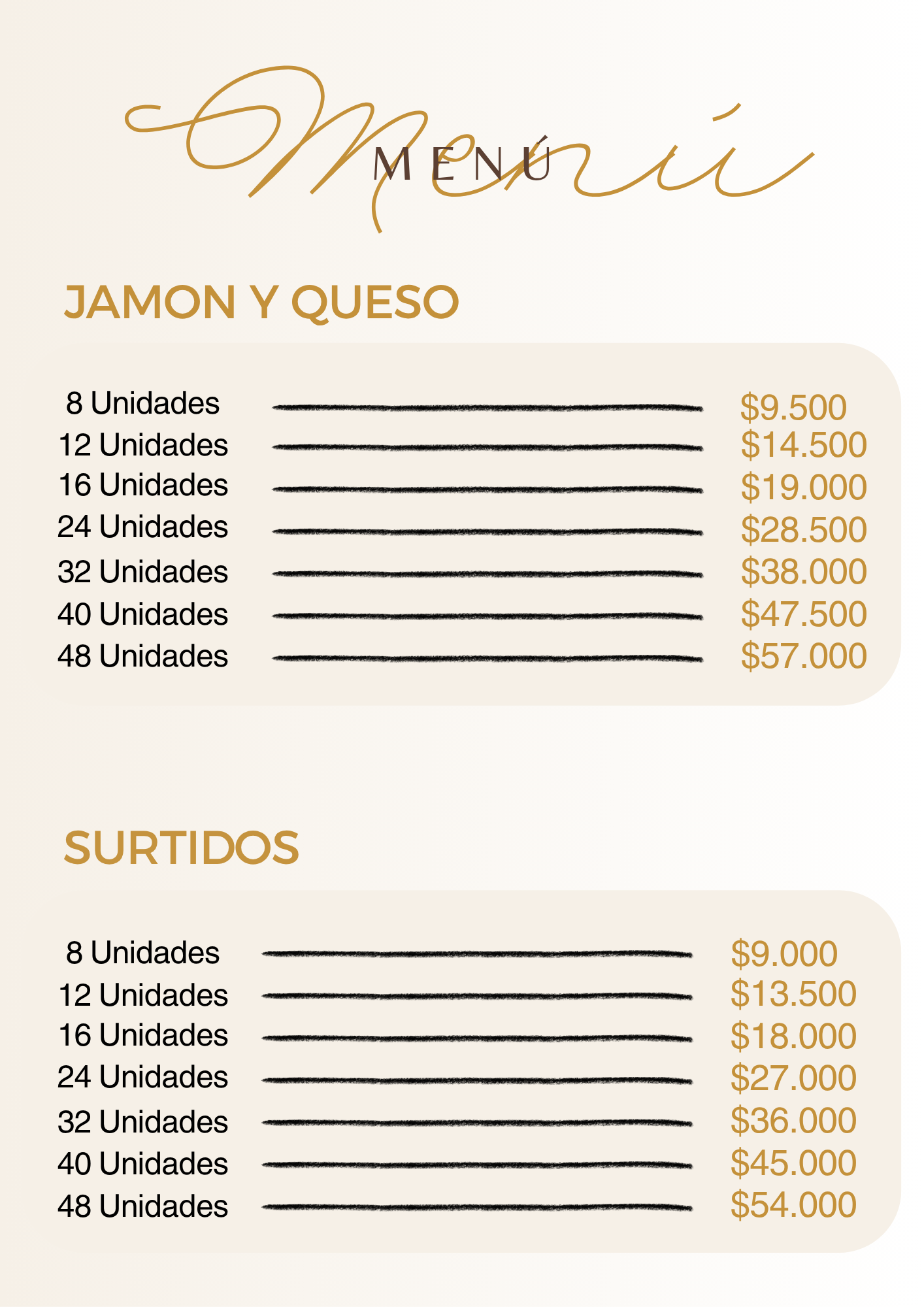 Menú
MENÚ

JAMON Y QUESO

8 Unidades $9.500
12 Unidades $14.500
16 Unidades $19.000
24 Unidades $28.500
32 Unidades $38.000
40 Unidades $47.500
48 Unidades $57.000

SURTIDOS

8 Unidades $9.000
12 Unidades $13.500
16 Unidades $18.000
24 Unidades $27.000
32 Unidades $36.000
40 Unidades $45.000
48 Unidades $54.000